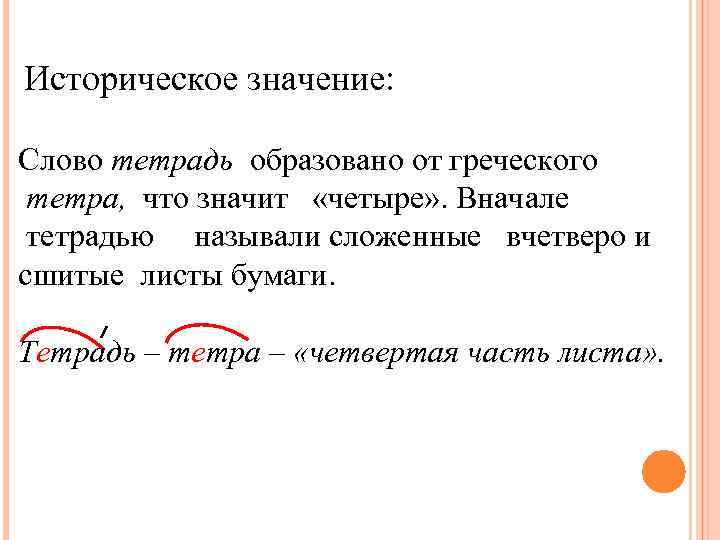 Историческое значение:

Слово тетрадь образовано от греческого тетра, что значит «четыре». Вначале тетрадью называли сложенные вчетверо и сшитые листы бумаги.

Тетрадь – тетра – «четвертая часть листа».